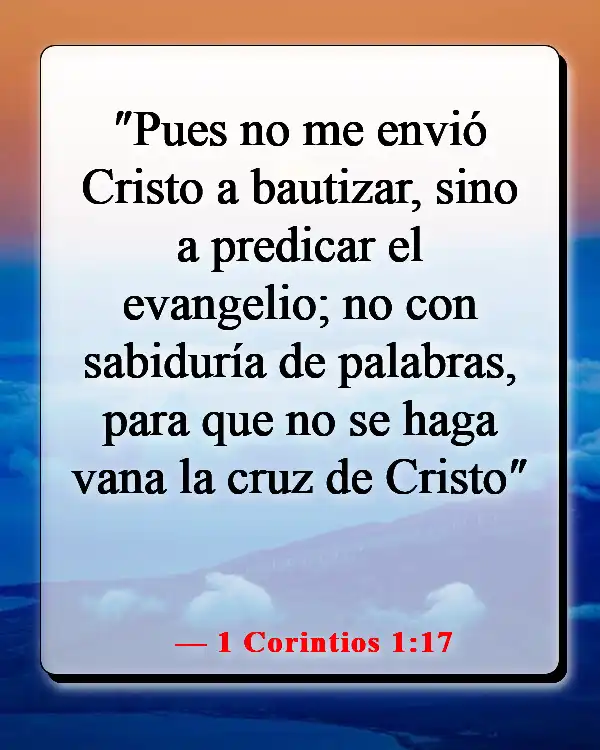 "Pues no me envió Cristo a bautizar, sino a predicar el evangelio; no con sabiduría de palabras, para que no se haga vana la cruz de Cristo"

— 1 Corintios 1:17